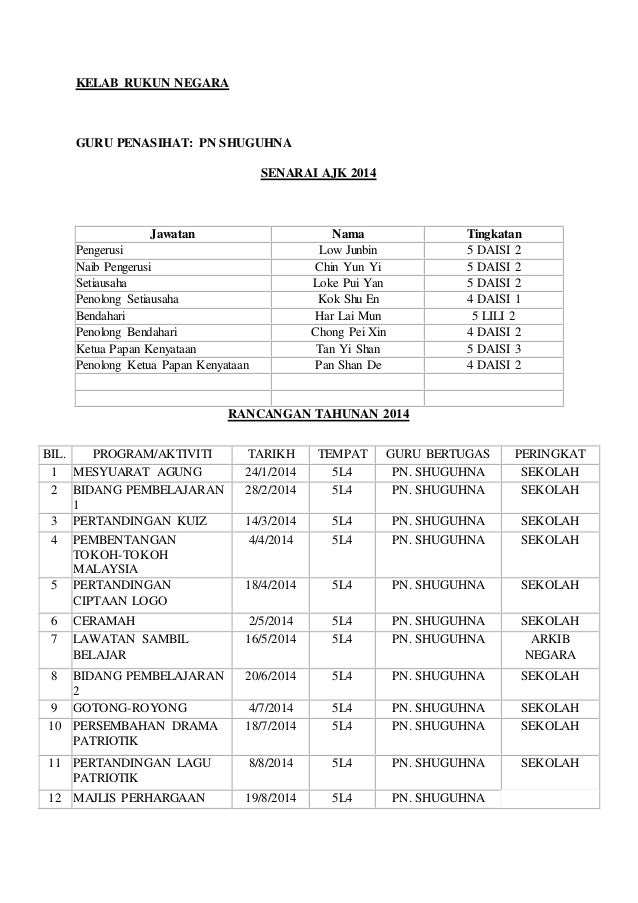 KELAB RUKUN NEGARA

GURU PENASIHAT: PN SHUGUHNA

SENARAI AJK 2014

| Jawatan | Nama | Tingkatan |
|---|---|---|
| Pengerusi | Low Junbin | 5 DAISI 2 |
| Naib Pengerusi | Chin Yun Yi | 5 DAISI 2 |
| Setiausaha | Loke Pui Yan | 5 DAISI 2 |
| Penolong Setiausaha | Kok Shu En | 4 DAISI 1 |
| Bendahari | Har Lai Mun | 5 LILI 2 |
| Penolong Bendahari | Chong Pei Xin | 4 DAISI 2 |
| Ketua Papan Kenyataan | Tan Yi Shan | 5 DAISI 3 |
| Penolong Ketua Papan Kenyataan | Pan Shan De | 4 DAISI 2 |
| | | |
| | | |

RANCANGAN TAHUNAN 2014

| BIL. | PROGRAM/AKTIVITI | TARIKH | TEMPAT | GURU BERTUGAS | PERINGKAT |
|---|---|---|---|---|---|
| 1 | MESYUARAT AGUNG | 24/1/2014 | 5L4 | PN. SHUGUHNA | SEKOLAH |
| 2 | BIDANG PEMBELAJARAN 1 | 28/2/2014 | 5L4 | PN. SHUGUHNA | SEKOLAH |
| 3 | PERTANDINGAN KUIZ | 14/3/2014 | 5L4 | PN. SHUGUHNA | SEKOLAH |
| 4 | PEMBENTANGAN TOKOH-TOKOH MALAYSIA | 4/4/2014 | 5L4 | PN. SHUGUHNA | SEKOLAH |
| 5 | PERTANDINGAN CIPTAAN LOGO | 18/4/2014 | 5L4 | PN. SHUGUHNA | SEKOLAH |
| 6 | CERAMAH | 2/5/2014 | 5L4 | PN. SHUGUHNA | SEKOLAH |
| 7 | LAWATAN SAMBIL BELAJAR | 16/5/2014 | 5L4 | PN. SHUGUHNA | ARKIB NEGARA |
| 8 | BIDANG PEMBELAJARAN 2 | 20/6/2014 | 5L4 | PN. SHUGUHNA | SEKOLAH |
| 9 | GOTONG-ROYONG | 4/7/2014 | 5L4 | PN. SHUGUHNA | SEKOLAH |
| 10 | PERSEMBAHAN DRAMA PATRIOTIK | 18/7/2014 | 5L4 | PN. SHUGUHNA | SEKOLAH |
| 11 | PERTANDINGAN LAGU PATRIOTIK | 8/8/2014 | 5L4 | PN. SHUGUHNA | SEKOLAH |
| 12 | MAJLIS PERHARGAAN | 19/8/2014 | 5L4 | PN. SHUGUHNA | |